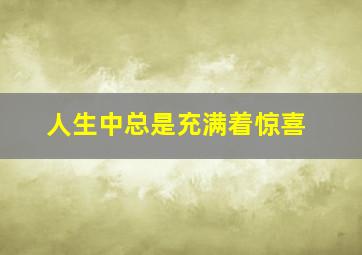 人生中总是充满着惊喜